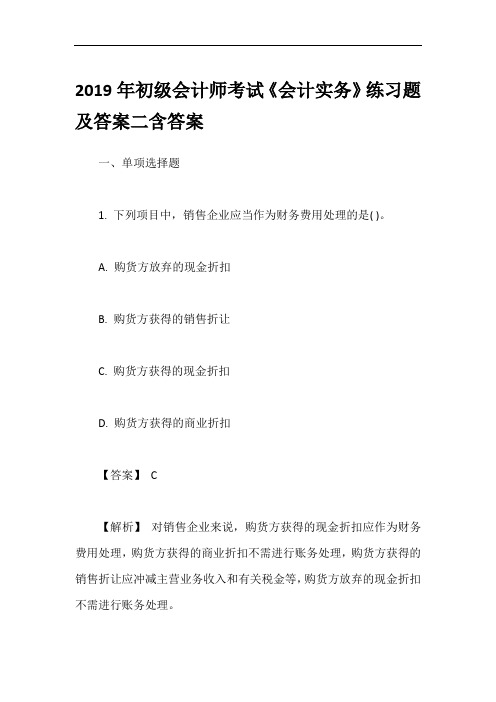 2019 年初级会计师考试《会计实务》练习题及答案二含答案

一、单项选择题

1. 下列项目中，销售企业应当作为财务费用处理的是( )。

A. 购货方放弃的现金折扣

B. 购货方获得的销售折让

C. 购货方获得的现金折扣

D. 购货方获得的商业折扣

【答案】 C

【解析】 对销售企业来说，购货方获得的现金折扣应作为财务费用处理，购货方获得的商业折扣不需进行账务处理，购货方获得的销售折让应冲减主营业务收入和有关税金等，购货方放弃的现金折扣不需进行账务处理。